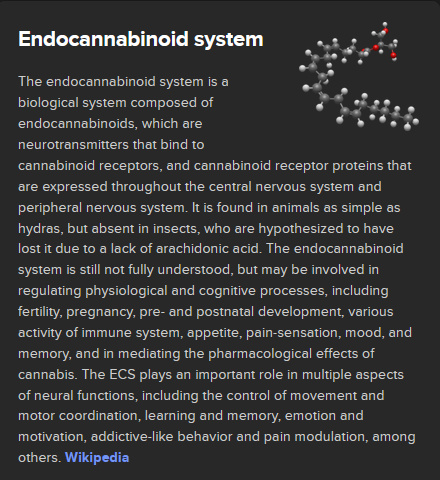 Endocannabinoid system

The endocannabinoid system is a biological system composed of endocannabinoids, which are neurotransmitters that bind to cannabinoid receptors, and cannabinoid receptor proteins that are expressed throughout the central nervous system and peripheral nervous system. It is found in animals as simple as hydras, but absent in insects, who are hypothesized to have lost it due to a lack of arachidonic acid. The endocannabinoid system is still not fully understood, but may be involved in regulating physiological and cognitive processes, including fertility, pregnancy, pre- and postnatal development, various activity of immune system, appetite, pain-sensation, mood, and memory, and in mediating the pharmacological effects of cannabis. The ECS plays an important role in multiple aspects of neural functions, including the control of movement and motor coordination, learning and memory, emotion and motivation, addictive-like behavior and pain modulation, among others. Wikipedia